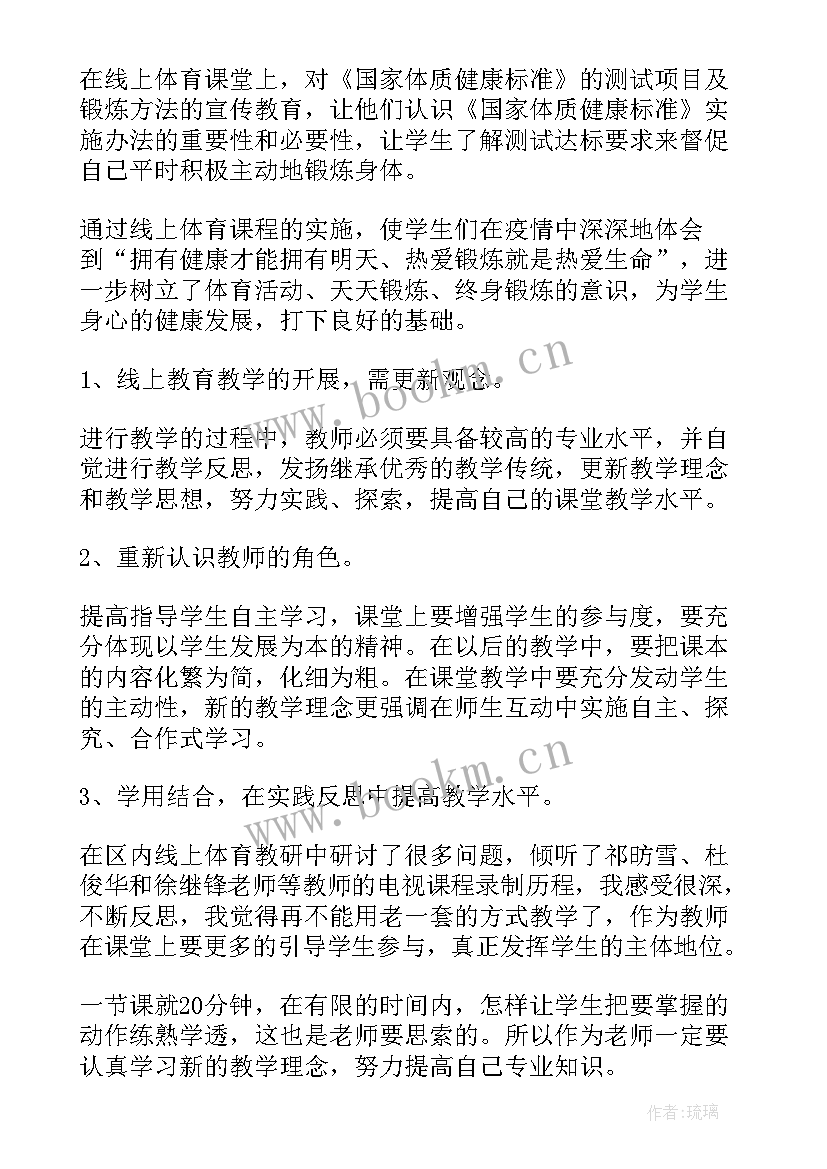 在线上体育课堂上，对《国家体质健康标准》的测试项目及锻炼方法的宣传教育，让他们认识《国家体质健康标准》实施办法的重要性和必要性，让学生了解测试达标要求来督促自己平时积极主动地锻炼身体。

通过线上体育课程的实施，使学生们在疫情中深深地体会到“拥有健康才能拥有明天、热爱锻炼就是热爱生命”，进一步树立了体育活动、天天锻炼、终身锻炼的意识，为学生身心的健康发展，打下良好的基础。

1、线上教育教学的开展，需更新观念。

进行教学的过程中，教师必须要具备较高的专业水平，并自觉进行教学反思，发扬继承优秀的教学传统，更新教学理念和教学思想，努力实践、探索，提高自己的课堂教学水平。

2、重新认识教师的角色。

提高指导学生自主学习，课堂上要增强学生的参与度，要充分体现以学生发展为本的精神。在以后的教学中，要把课本的内容化繁为简，化细为粗。在课堂教学中要充分发动学生的主动性，新的教学理念更强调在师生互动中实施自主、探究、合作式学习。

3、学用结合，在实践反思中提高教学水平。

在区内线上体育教研中研讨了很多问题，倾听了祁昉雪、杜俊华和徐继锋老师等教师的电视课程录制历程，我感受很深，不断反思，我觉得再不能用老一套的方式教学了，作为教师在课堂上要更多的引导学生参与，真正发挥学生的主体地位。

一节课就20分钟，在有限的时间内，怎样让学生把要掌握的动作练熟学透，这也是老师要思索的。所以作为老师一定要认真学习新的教学理念，努力提高自己专业知识。

www.bookm.cn

www.bookm.cn

作者:琉璃